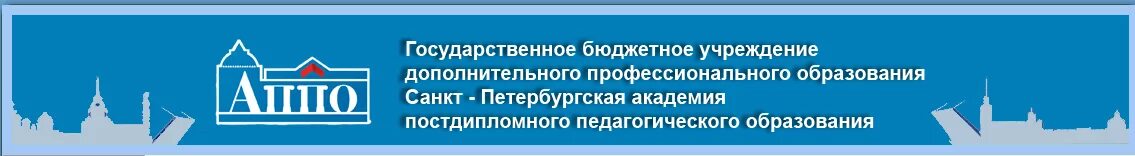 АППО

Государственное бюджетное учреждение дополнительного профессионального образования Санкт - Петербургская академия постдипломного педагогического образования